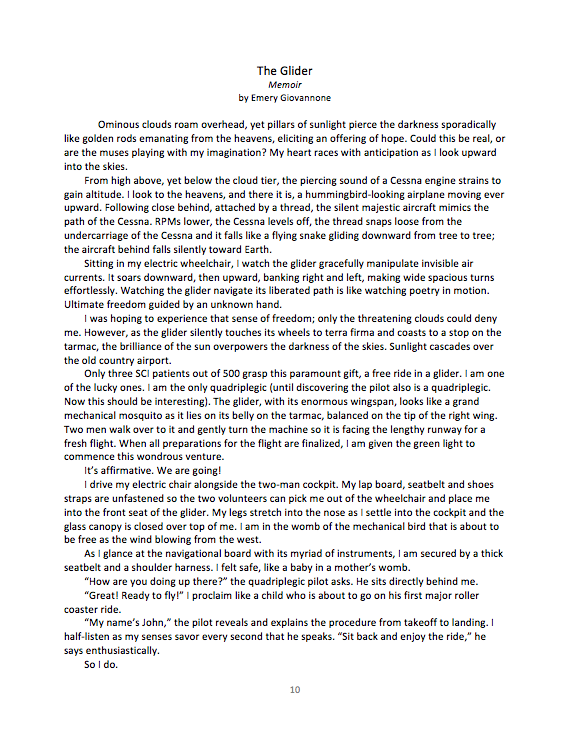 The Glider
Memoir
by Emery Giovannone

Ominous clouds roam overhead, yet pillars of sunlight pierce the darkness sporadically like golden rods emanating from the heavens, eliciting an offering of hope. Could this be real, or are the muses playing with my imagination? My heart races with anticipation as I look upward into the skies.

From high above, yet below the cloud tier, the piercing sound of a Cessna engine strains to gain altitude. I look to the heavens, and there it is, a hummingbird-looking airplane moving ever upward. Following close behind, attached by a thread, the silent majestic aircraft mimics the path of the Cessna. RPMs lower, the Cessna levels off, the thread snaps loose from the undercarriage of the Cessna and it falls like a flying snake gliding downward from tree to tree; the aircraft behind falls silently toward Earth.

Sitting in my electric wheelchair, I watch the glider gracefully manipulate invisible air currents. It soars downward, then upward, banking right and left, making wide spacious turns effortlessly. Watching the glider navigate its liberated path is like watching poetry in motion. Ultimate freedom guided by an unknown hand.

I was hoping to experience that sense of freedom; only the threatening clouds could deny me. However, as the glider silently touches its wheels to terra firma and coasts to a stop on the tarmac, the brilliance of the sun overpowers the darkness of the skies. Sunlight cascades over the old country airport.

Only three SCI patients out of 500 grasp this paramount gift, a free ride in a glider. I am one of the lucky ones. I am the only quadriplegic (until discovering the pilot also is a quadriplegic. Now this should be interesting). The glider, with its enormous wingspan, looks like a grand mechanical mosquito as it lies on its belly on the tarmac, balanced on the tip of the right wing. Two men walk over to it and gently turn the machine so it is facing the lengthy runway for a fresh flight. When all preparations for the flight are finalized, I am given the green light to commence this wondrous venture.

It's affirmative. We are going!

I drive my electric chair alongside the two-man cockpit. My lap board, seatbelt and shoes straps are unfastened so the two volunteers can pick me out of the wheelchair and place me into the front seat of the glider. My legs stretch into the nose as I settle into the cockpit and the glass canopy is closed over top of me. I am in the womb of the mechanical bird that is about to be free as the wind blowing from the west.

As I glance at the navigational board with its myriad of instruments, I am secured by a thick seatbelt and a shoulder harness. I felt safe, like a baby in a mother's womb.

"How are you doing up there?" the quadriplegic pilot asks. He sits directly behind me.

"Great! Ready to fly!" I proclaim like a child who is about to go on his first major roller coaster ride.

"My name's John," the pilot reveals and explains the procedure from takeoff to landing. I half-listen as my senses savor every second that he speaks. "Sit back and enjoy the ride," he says enthusiastically.

So I do.

10